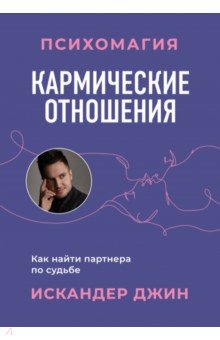 ПСИХОМАГИЯ

КАРМИЧЕСКИЕ ОТНОШЕНИЯ

Как найти партнера по судьбе

ИСКАНДЕР ДЖИН